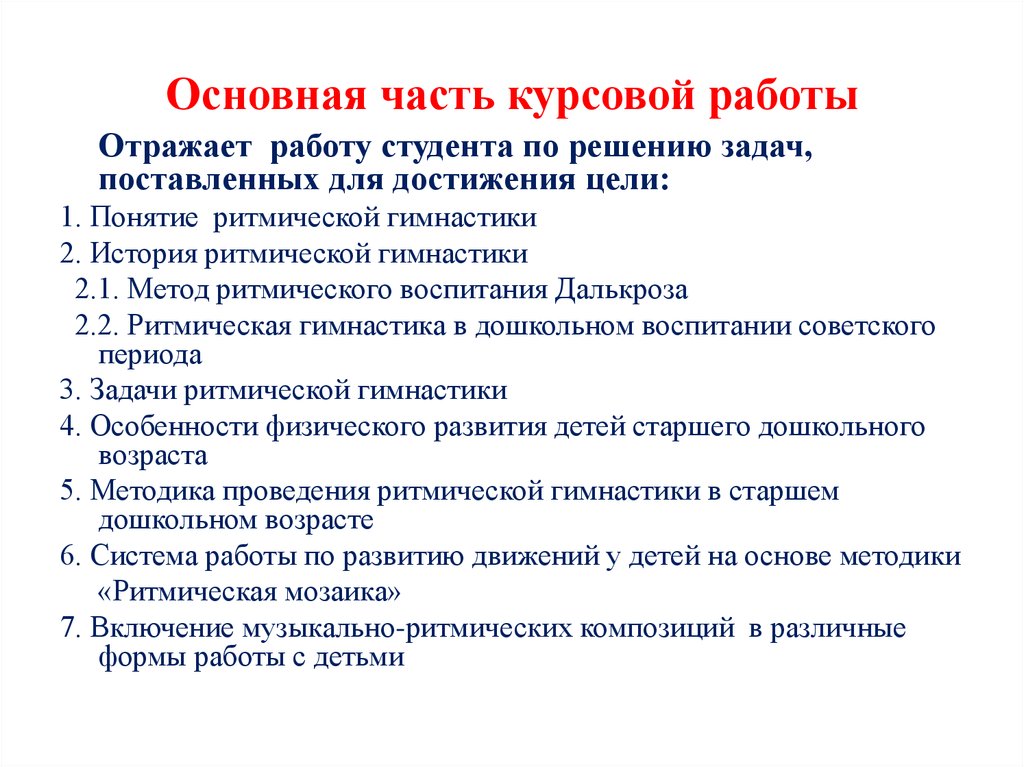 Основная часть курсовой работы

Отражает работу студента по решению задач, поставленных для достижения цели:

1. Понятие ритмической гимнастики
2. История ритмической гимнастики
2.1. Метод ритмического воспитания Далькроза
2.2. Ритмическая гимнастика в дошкольном воспитании советского периода
3. Задачи ритмической гимнастики
4. Особенности физического развития детей старшего дошкольного возраста
5. Методика проведения ритмической гимнастики в старшем дошкольном возрасте
6. Система работы по развитию движений у детей на основе методики «Ритмическая мозаика»
7. Включение музыкально-ритмических композиций в различные формы работы с детьми